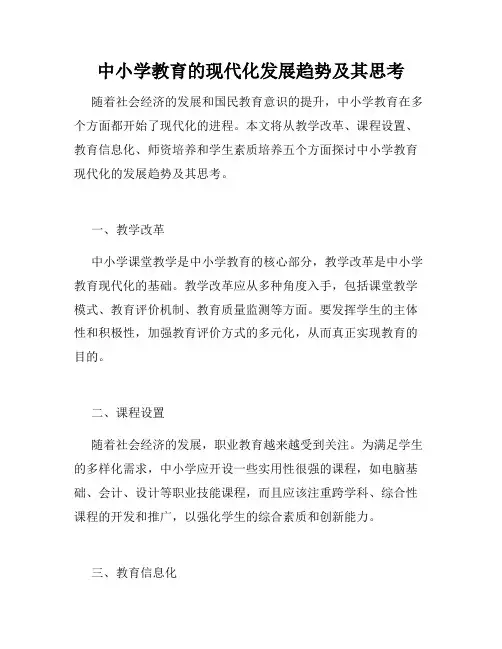 中小学教育的现代化发展趋势及其思考

随着社会经济的发展和国民教育意识的提升，中小学教育在多个方面都开始了现代化的进程。本文将从教学改革、课程设置、教育信息化、师资培养和学生素质培养五个方面探讨中小学教育现代化的发展趋势及其思考。

一、教学改革

中小学课堂教学是中小学教育的核心部分，教学改革是中小学教育现代化的基础。教学改革应从多种角度入手，包括课堂教学模式、教育评价机制、教育质量监测等方面。要发挥学生的主体性和积极性，加强教育评价方式的多元化，从而真正实现教育的目的。

二、课程设置

随着社会经济的发展，职业教育越来越受到关注。为满足学生的多样化需求，中小学应开设一些实用性很强的课程，如电脑基础、会计、设计等职业技能课程，而且应该注重跨学科、综合性课程的开发和推广，以强化学生的综合素质和创新能力。

三、教育信息化